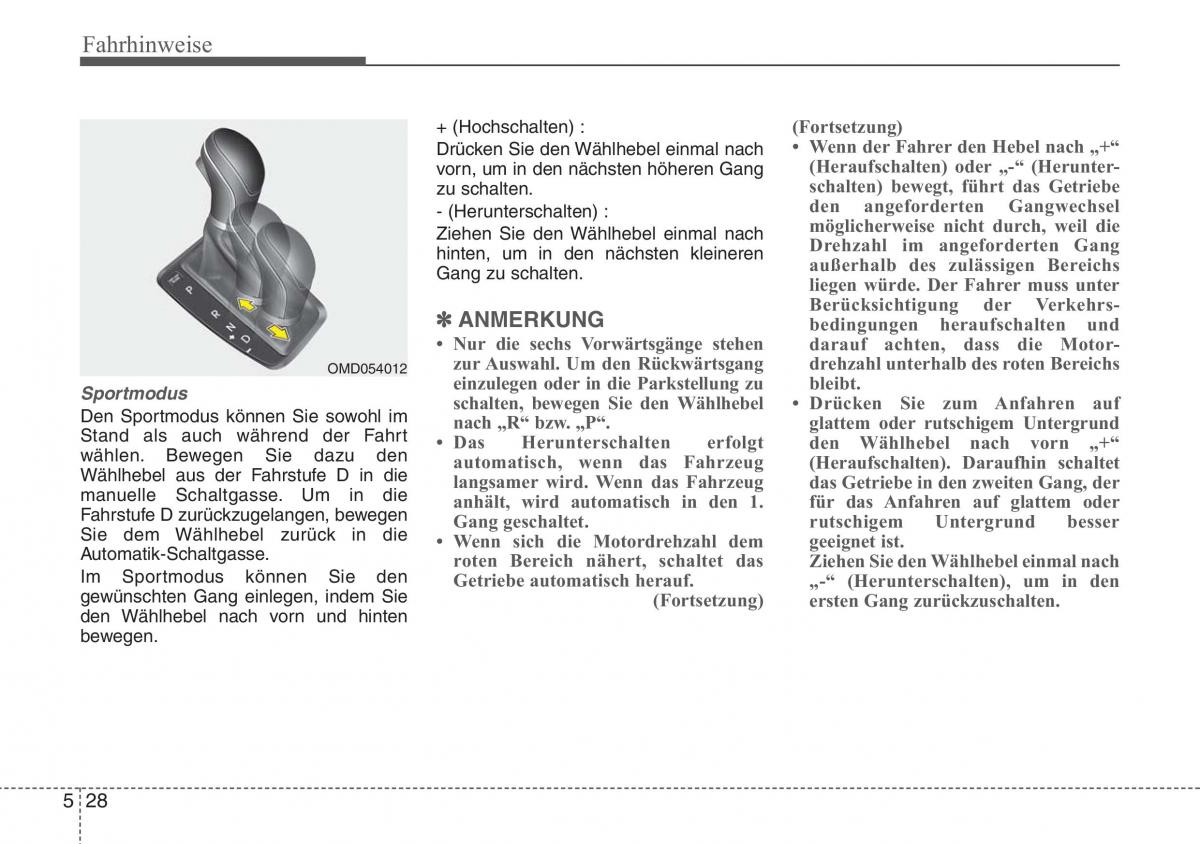 Fahrhinweise

P
R
N
D

OMD054012

Sportmodus

Den Sportmodus können Sie sowohl im Stand als auch während der Fahrt wählen. Bewegen Sie dazu den Wählhebel aus der Fahrstufe D in die manuelle Schaltgasse. Um in die Fahrstufe D zurückzugelangen, bewegen Sie dem Wählhebel zurück in die Automatik-Schaltgasse.

Im Sportmodus können Sie den gewünschten Gang einlegen, indem Sie den Wählhebel nach vorn und hinten bewegen.

+ (Hochschalten) :

Drücken Sie den Wählhebel einmal nach vorn, um in den nächsten höheren Gang zu schalten.

- (Herunterschalten) :

Ziehen Sie den Wählhebel einmal nach hinten, um in den nächsten kleineren Gang zu schalten.

✽ ANMERKUNG

• Nur die sechs Vorwärtsgänge stehen zur Auswahl. Um den Rückwärtsgang einzulegen oder in die Parkstellung zu schalten, bewegen Sie den Wählhebel nach „R“ bzw. „P“.

• Das Herunterschalten erfolgt automatisch, wenn das Fahrzeug langsamer wird. Wenn das Fahrzeug anhält, wird automatisch in den 1. Gang geschaltet.

• Wenn sich die Motordrehzahl dem roten Bereich nähert, schaltet das Getriebe automatisch herauf.

(Fortsetzung)

(Fortsetzung)

• Wenn der Fahrer den Hebel nach „+“ (Heraufschalten) oder „-“ (Herunterschalten) bewegt, führt das Getriebe den angeforderten Gangwechsel möglicherweise nicht durch, weil die Drehzahl im angeforderten Gang außerhalb des zulässigen Bereichs liegen würde. Der Fahrer muss unter Berücksichtigung der Verkehrsbedingungen heraufschalten und darauf achten, dass die Motordrehzahl unterhalb des roten Bereichs bleibt.

• Drücken Sie zum Anfahren auf glattem oder rutschigem Untergrund den Wählhebel nach vorn „+“ (Heraufschalten). Daraufhin schaltet das Getriebe in den zweiten Gang, der für das Anfahren auf glattem oder rutschigem Untergrund besser geeignet ist.
Ziehen Sie den Wählhebel einmal nach „-“ (Herunterschalten), um in den ersten Gang zurückzuschalten.

5 28